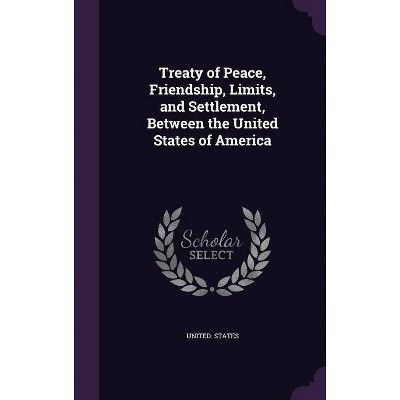 Treaty of Peace, Friendship, Limits, and Settlement, Between the United States of America

Scholar
SELECT

UNITED STATES